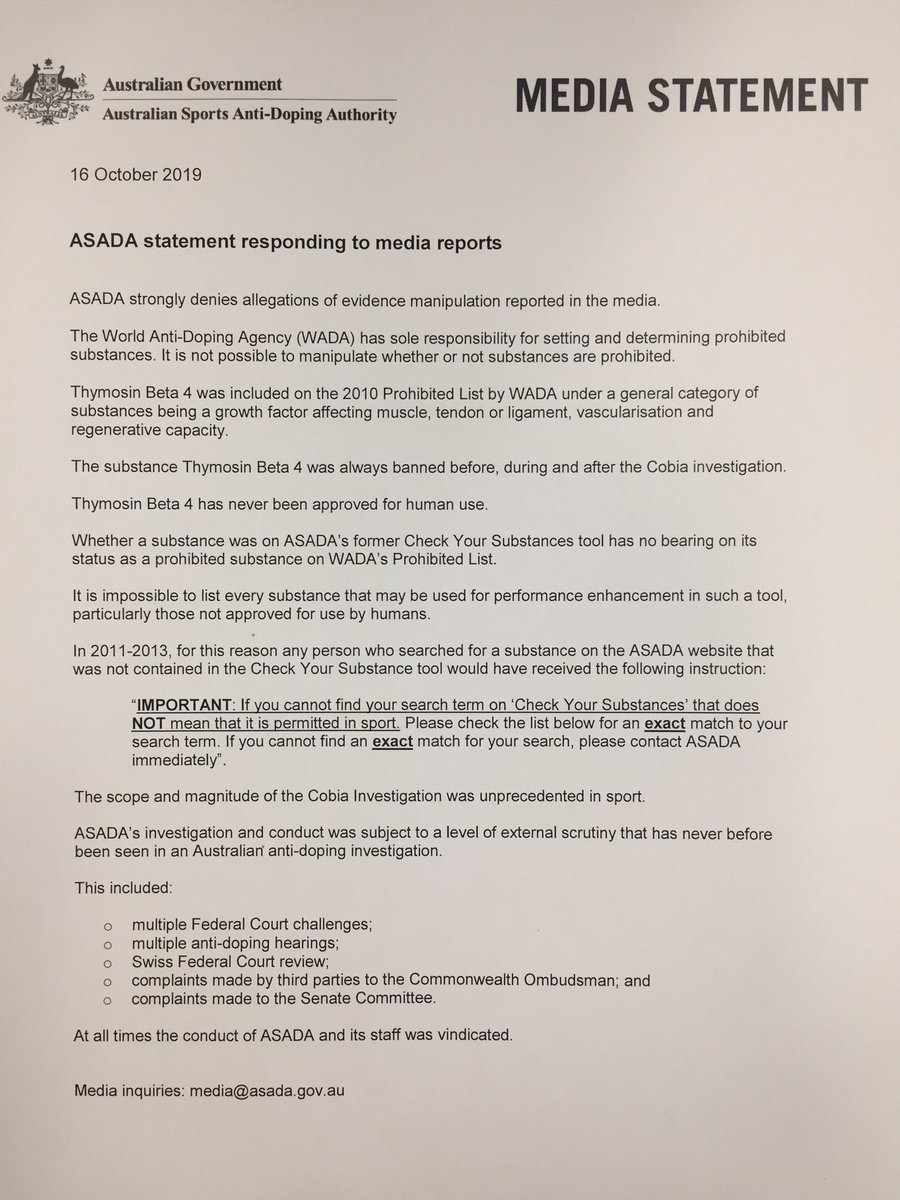 Australian Government
Australian Sports Anti-Doping Authority

MEDIA STATEMENT

16 October 2019

ASADA statement responding to media reports

ASADA strongly denies allegations of evidence manipulation reported in the media.

The World Anti-Doping Agency (WADA) has sole responsibility for setting and determining prohibited substances. It is not possible to manipulate whether or not substances are prohibited.

Thymosin Beta 4 was included on the 2010 Prohibited List by WADA under a general category of substances being a growth factor affecting muscle, tendon or ligament, vascularisation and regenerative capacity.

The substance Thymosin Beta 4 was always banned before, during and after the Cobia investigation.

Thymosin Beta 4 has never been approved for human use.

Whether a substance was on ASADA's former Check Your Substances tool has no bearing on its status as a prohibited substance on WADA's Prohibited List.

It is impossible to list every substance that may be used for performance enhancement in such a tool, particularly those not approved for use by humans.

In 2011-2013, for this reason any person who searched for a substance on the ASADA website that was not contained in the Check Your Substance tool would have received the following instruction:

"IMPORTANT: If you cannot find your search term on 'Check Your Substances' that does NOT mean that it is permitted in sport. Please check the list below for an exact match to your search term. If you cannot find an exact match for your search, please contact ASADA immediately".

The scope and magnitude of the Cobia Investigation was unprecedented in sport.

ASADA's investigation and conduct was subject to a level of external scrutiny that has never before been seen in an Australian anti-doping investigation.

This included:

o multiple Federal Court challenges;
o multiple anti-doping hearings;
o Swiss Federal Court review;
o complaints made by third parties to the Commonwealth Ombudsman; and
o complaints made to the Senate Committee.

At all times the conduct of ASADA and its staff was vindicated.

Media inquiries: media@asada.gov.au